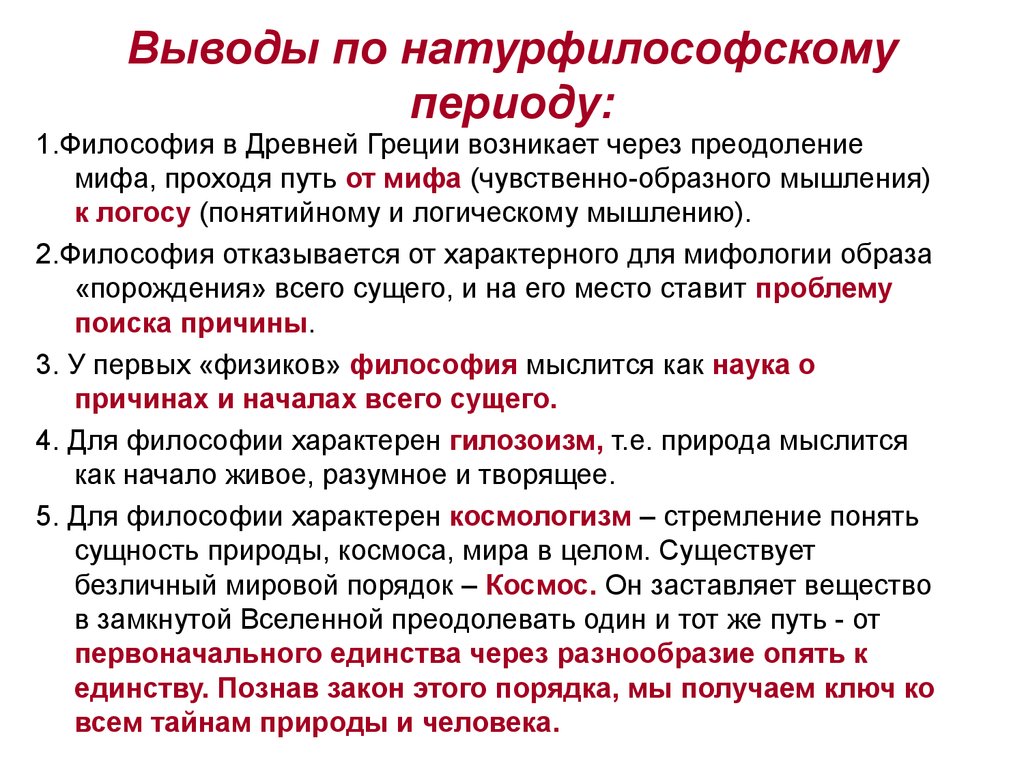 Выводы по натурфилософскому периоду:

1.Философия в Древней Греции возникает через преодоление мифа, проходя путь от мифа (чувственно-образного мышления) к логосу (понятийному и логическому мышлению).

2.Философия отказывается от характерного для мифологии образа «порождения» всего сущего, и на его место ставит проблему поиска причины.

3. У первых «физиков» философия мыслится как наука о причинах и началах всего сущего.

4. Для философии характерен гилозоизм, т.е. природа мыслится как начало живое, разумное и творящее.

5. Для философии характерен космологизм – стремление понять сущность природы, космоса, мира в целом. Существует безличный мировой порядок – Космос. Он заставляет вещество в замкнутой Вселенной преодолевать один и тот же путь - от первоначального единства через разнообразие опять к единству. Познав закон этого порядка, мы получаем ключ ко всем тайнам природы и человека.